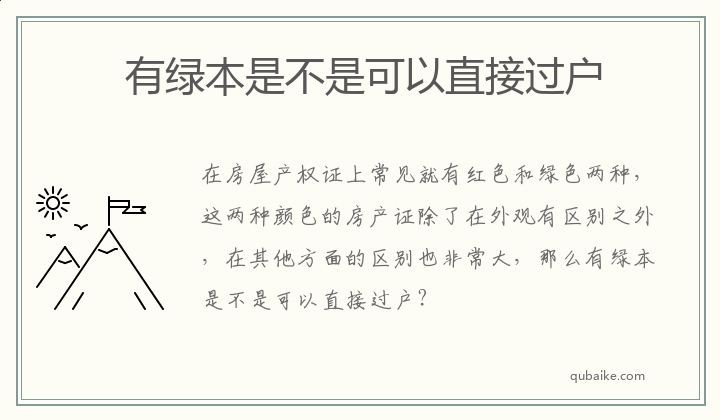 有绿本是不是可以直接过户

在房屋产权证上常见就有红色和绿色两种，这两种颜色的房产证除了在外观有区别之外，在其他方面的区别也非常大，那么有绿本是不是可以直接过户？

qubaike.com